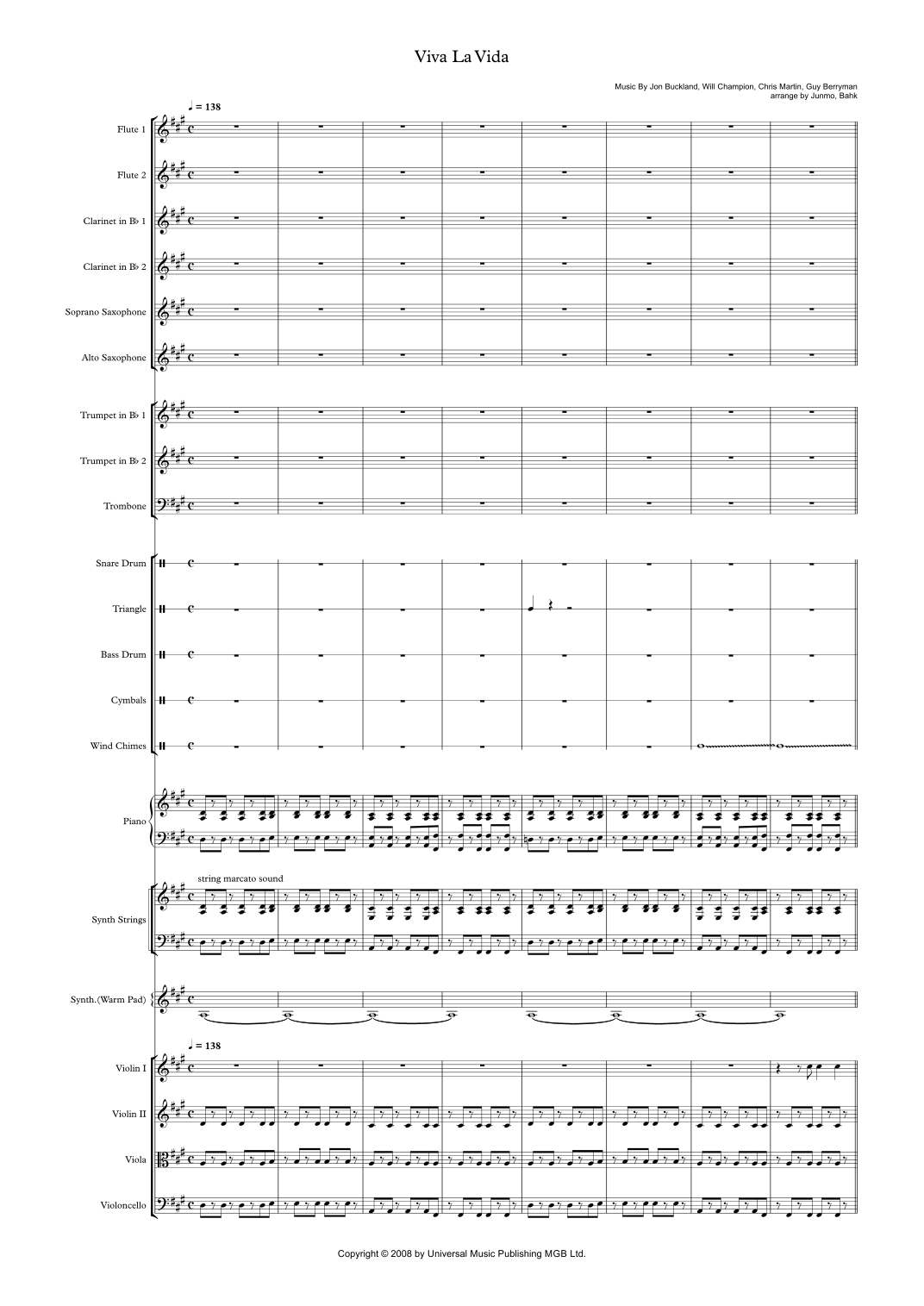 Viva La Vida

Music By Jon Buckland, Will Champion, Chris Martin, Guy Berryman
arrange by Junmo, Bahk

♩ = 138

Flute 1

Flute 2

Clarinet in B♭ 1

Clarinet in B♭ 2

Soprano Saxophone

Alto Saxophone

Trumpet in B♭ 1

Trumpet in B♭ 2

Trombone

Snare Drum

Triangle

Bass Drum

Cymbals

Wind Chimes

Piano

string marcato sound

Synth Strings

Synth.(Warm Pad)

♩ = 138

Violin I

Violin II

Viola

Violoncello

Copyright © 2008 by Universal Music Publishing MGB Ltd.